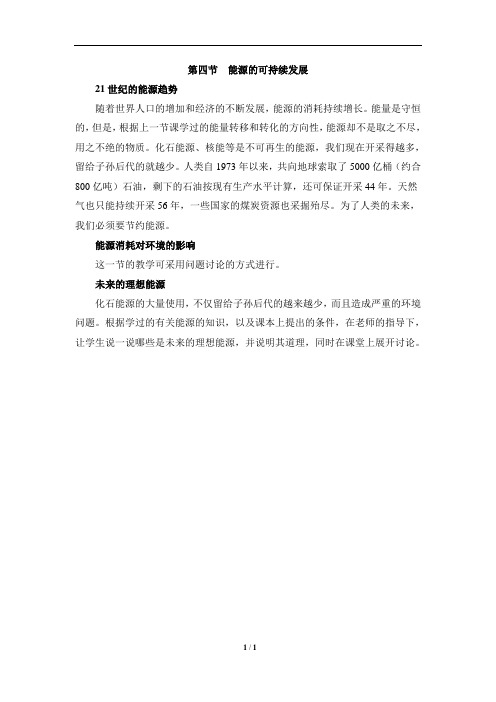 第四节　能源的可持续发展

21 世纪的能源趋势

随着世界人口的增加和经济的不断发展，能源的消耗持续增长。能量是守恒的，但是，根据上一节课学过的能量转移和转化的方向性，能源却不是取之不尽，用之不绝的物质。化石能源、核能等是不可再生的能源，我们现在开采得越多，留给子孙后代的就越少。人类自 1973 年以来，共向地球索取了 5000 亿桶（约合 800 亿吨）石油，剩下的石油按现有生产水平计算，还可保证开采 44 年。天然气也只能持续开采 56 年，一些国家的煤炭资源也采掘殆尽。为了人类的未来，我们必须要节约能源。

能源消耗对环境的影响

这一节的教学可采用问题讨论的方式进行。

未来的理想能源

化石能源的大量使用，不仅留给子孙后代的越来越少，而且造成严重的环境问题。根据学过的有关能源的知识，以及课本上提出的条件，在老师的指导下，让学生说一说哪些是未来的理想能源，并说明其道理，同时在课堂上展开讨论。

1 / 1